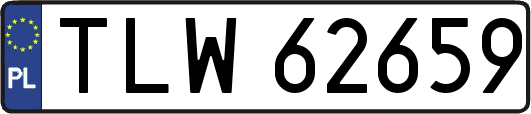 PL
TLW 62659